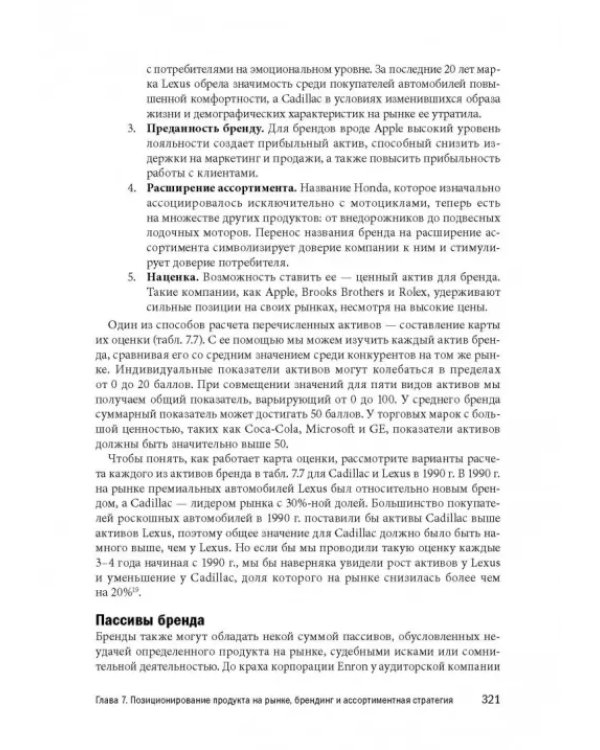 с потребителями на эмоциональном уровне. За последние 20 лет марка Lexus обрела значимость среди покупателей автомобилей повышенной комфортности, а Cadillac в условиях изменившихся образа жизни и демографических характеристик на рынке ее утратила.

3. Преданность бренду. Для брендов вроде Apple высокий уровень лояльности создает прибыльный актив, способный снизить издержки на маркетинг и продажи, а также повысить прибыльность работы с клиентами.

4. Расширение ассортимента. Название Honda, которое изначально ассоциировалось исключительно с мотоциклами, теперь есть на множестве других продуктов: от внедорожников до подвесных лодочных моторов. Перенос названия бренда на расширение ассортимента символизирует доверие компании к ним и стимулирует доверие потребителя.

5. Наценка. Возможность ставить ее — ценный актив для бренда. Такие компании, как Apple, Brooks Brothers и Rolex, удерживают сильные позиции на своих рынках, несмотря на высокие цены.

Один из способов расчета перечисленных активов — составление карты их оценки (табл. 7.7). С ее помощью мы можем изучить каждый актив бренда, сравнивая его со средним значением среди конкурентов на том же рынке. Индивидуальные показатели активов могут колебаться в пределах от 0 до 20 баллов. При совмещении значений для пяти видов активов мы получаем общий показатель, варьирующий от 0 до 100. У среднего бренда суммарный показатель может достигать 50 баллов. У торговых марок с большой ценностью, таких как Coca-Cola, Microsoft и GE, показатели активов должны быть значительно выше 50.

Чтобы понять, как работает карта оценки, рассмотрите варианты расчета каждого из активов бренда в табл. 7.7 для Cadillac и Lexus в 1990 г. В 1990 г. на рынке премиальных автомобилей Lexus был относительно новым брендом, а Cadillac — лидером рынка с 30%-ной долей. Большинство покупателей роскошных автомобилей в 1990 г. поставили бы активы Cadillac выше активов Lexus, поэтому общее значение для Cadillac должно было быть намного выше, чем у Lexus. Но если бы мы проводили такую оценку каждые 3–4 года начиная с 1990 г., мы бы наверняка увидели рост активов у Lexus и уменьшение у Cadillac, доля которого на рынке снизилась более чем на 20%$^{19}$.

Пассивы бренда

Бренды также могут обладать некой суммой пассивов, обусловленных неудачей определенного продукта на рынке, судебными исками или сомнительной деятельностью. До краха корпорации Enron у аудиторской компании

Глава 7. Позиционирование продукта на рынке, брендинг и ассортиментная стратегия 321